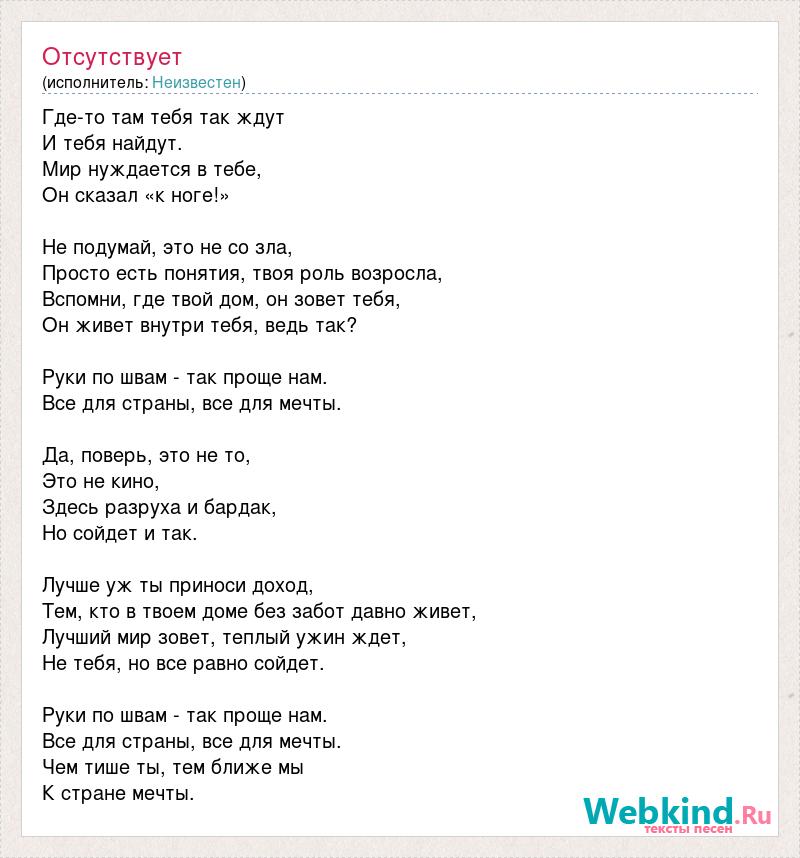 Отсутствует
(исполнитель: Неизвестен)

Где-то там тебя так ждут
И тебя найдут.
Мир нуждается в тебе,
Он сказал «к ноге!»

Не подумай, это не со зла,
Просто есть понятия, твоя роль возросла,
Вспомни, где твой дом, он зовет тебя,
Он живет внутри тебя, ведь так?

Руки по швам - так проще нам.
Все для страны, все для мечты.

Да, поверь, это не то,
Это не кино,
Здесь разруха и бардак,
Но сойдет и так.

Лучше уж ты приноси доход,
Тем, кто в твоем доме без забот давно живет,
Лучший мир зовет, теплый ужин ждет,
Не тебя, но все равно сойдет.

Руки по швам - так проще нам.
Все для страны, все для мечты.
Чем тише ты, тем ближе мы
К стране мечты.

Webkind.Ru
тексты песен